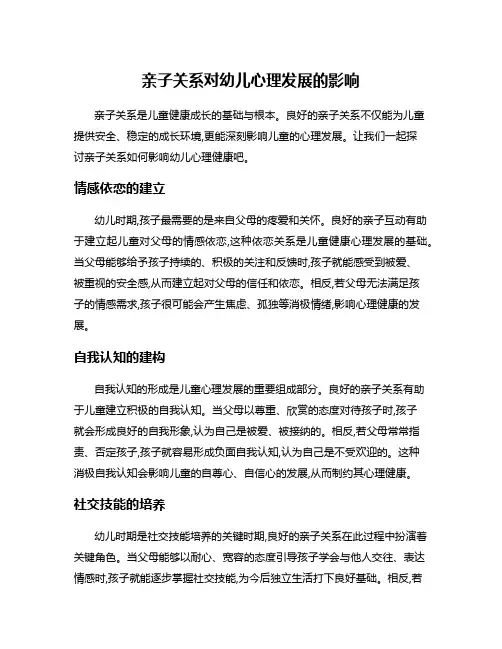 亲子关系对幼儿心理发展的影响

亲子关系是儿童健康成长的基础与根本。良好的亲子关系不仅能为儿童提供安全、稳定的成长环境,更能深刻影响儿童的心理发展。让我们一起探讨亲子关系如何影响幼儿心理健康吧。

情感依恋的建立

幼儿时期,孩子最需要的是来自父母的疼爱和关怀。良好的亲子互动有助于建立起儿童对父母的情感依恋,这种依恋关系是儿童健康心理发展的基础。当父母能够给予孩子持续的、积极的关注和反馈时,孩子就能感受到被爱、被重视的安全感,从而建立起对父母的信任和依恋。相反,若父母无法满足孩子的情感需求,孩子很可能会产生焦虑、孤独等消极情绪,影响心理健康的发展。

自我认知的建构

自我认知的形成是儿童心理发展的重要组成部分。良好的亲子关系有助于儿童建立积极的自我认知。当父母以尊重、欣赏的态度对待孩子时,孩子就会形成良好的自我形象,认为自己是被爱、被接纳的。相反,若父母常常指责、否定孩子,孩子就容易形成负面自我认知,认为自己是不受欢迎的。这种消极自我认知会影响儿童的自尊心、自信心的发展,从而制约其心理健康。

社交技能的培养

幼儿时期是社交技能培养的关键时期,良好的亲子关系在此过程中扮演着关键角色。当父母能够以耐心、宽容的态度引导孩子学会与他人交往、表达情感时,孩子就能逐步掌握社交技能,为今后独立生活打下良好基础。相反,若